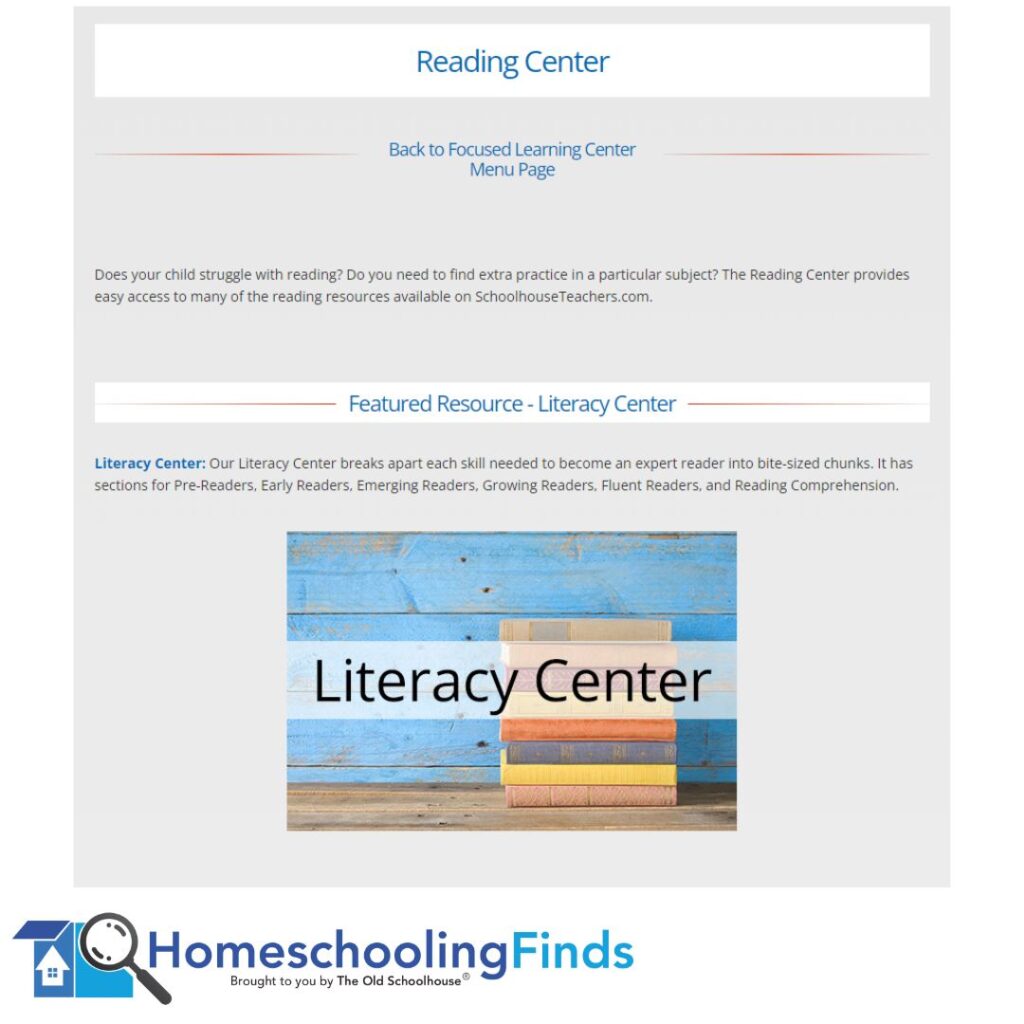 Reading Center

Back to Focused Learning Center Menu Page

Does your child struggle with reading? Do you need to find extra practice in a particular subject? The Reading Center provides easy access to many of the reading resources available on SchoolhouseTeachers.com.

Featured Resource - Literacy Center

Literacy Center: Our Literacy Center breaks apart each skill needed to become an expert reader into bite-sized chunks. It has sections for Pre-Readers, Early Readers, Emerging Readers, Growing Readers, Fluent Readers, and Reading Comprehension.

Literacy Center

HomeschoolingFinds
Brought to you by The Old Schoolhouse®